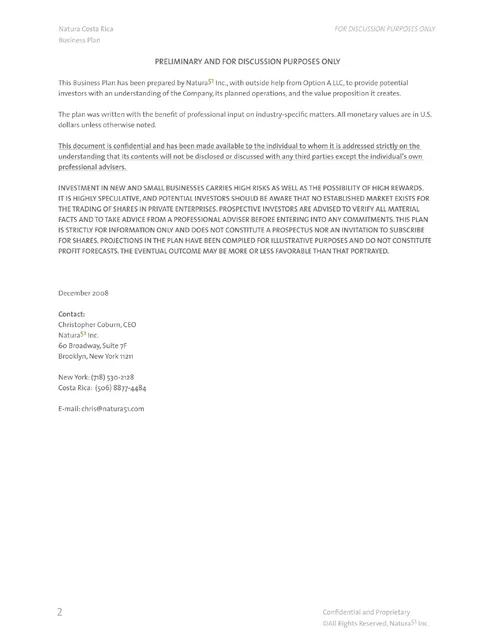 Natura Costa Rica
Business Plan

FOR DISCUSSION PURPOSES ONLY

PRELIMINARY AND FOR DISCUSSION PURPOSES ONLY

This Business Plan has been prepared by Natura$^{51}$ Inc., with outside help from Option A LLC, to provide potential investors with an understanding of the Company, its planned operations, and the value proposition it creates.

The plan was written with the benefit of professional input on industry-specific matters. All monetary values are in U.S. dollars unless otherwise noted.

This document is confidential and has been made available to the individual to whom it is addressed strictly on the understanding that its contents will not be disclosed or discussed with any third parties except the individual's own professional advisers.

INVESTMENT IN NEW AND SMALL BUSINESSES CARRIES HIGH RISKS AS WELL AS THE POSSIBILITY OF HIGH REWARDS. IT IS HIGHLY SPECULATIVE, AND POTENTIAL INVESTORS SHOULD BE AWARE THAT NO ESTABLISHED MARKET EXISTS FOR THE TRADING OF SHARES IN PRIVATE ENTERPRISES. PROSPECTIVE INVESTORS ARE ADVISED TO VERIFY ALL MATERIAL FACTS AND TO TAKE ADVICE FROM A PROFESSIONAL ADVISER BEFORE ENTERING INTO ANY COMMITMENTS. THIS PLAN IS STRICTLY FOR INFORMATION ONLY AND DOES NOT CONSTITUTE A PROSPECTUS NOR AN INVITATION TO SUBSCRIBE FOR SHARES. PROJECTIONS IN THE PLAN HAVE BEEN COMPILED FOR ILLUSTRATIVE PURPOSES AND DO NOT CONSTITUTE PROFIT FORECASTS. THE EVENTUAL OUTCOME MAY BE MORE OR LESS FAVORABLE THAN THAT PORTRAYED.

December 2008

Contact:
Christopher Coburn, CEO
Natura$^{51}$ Inc.
60 Broadway, Suite 7F
Brooklyn, New York 11211

New York: (718) 530-2128
Costa Rica: (506) 8877-4484

E-mail: chris@natura51.com

2

Confidential and Proprietary
©All Rights Reserved, Natura$^{51}$ Inc.